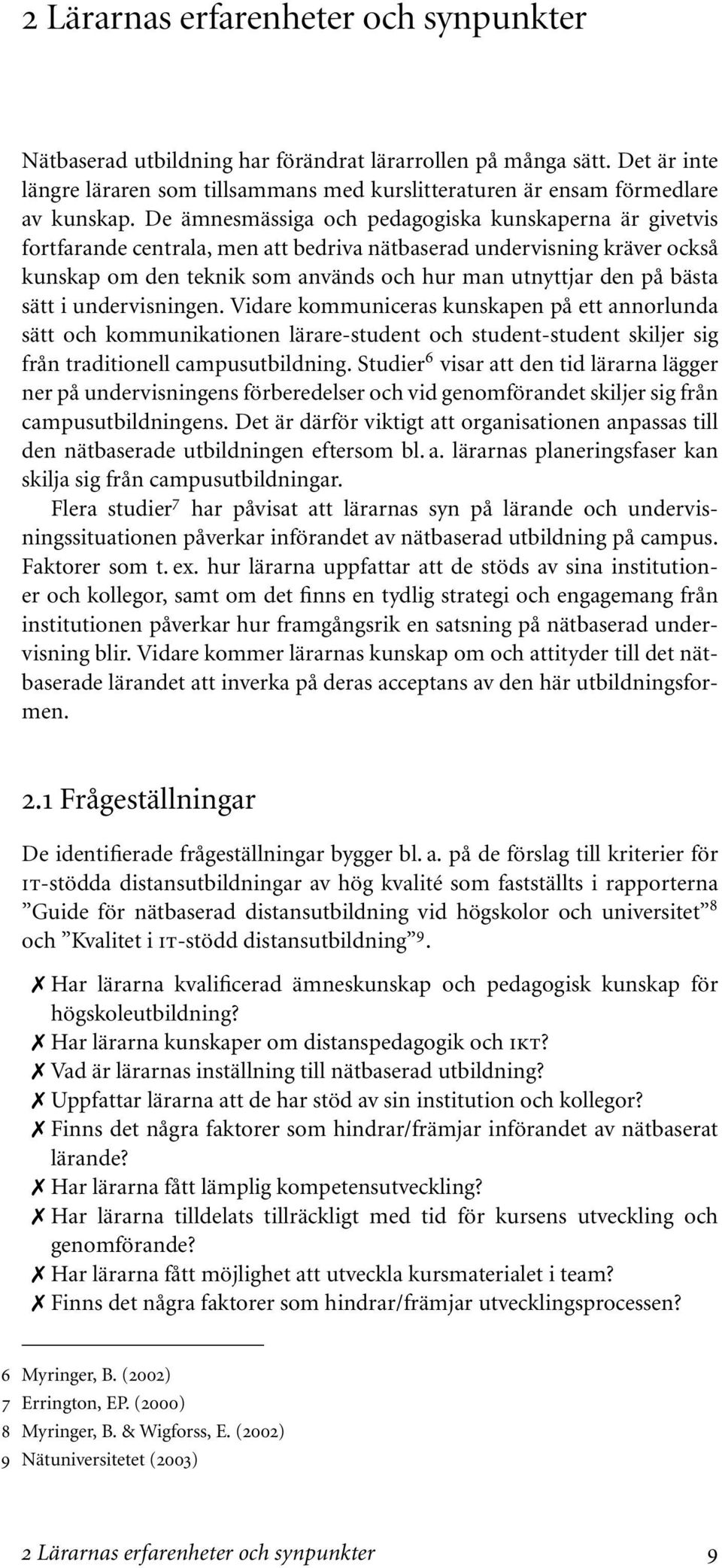 2 Lärarnas erfarenheter och synpunkter

Nätbaserad utbildning har förändrat lärarrollen på många sätt. Det är inte längre läraren som tillsammans med kurslitteraturen är ensam förmedlare av kunskap. De ämnesmässiga och pedagogiska kunskaperna är givetvis fortfarande centrala, men att bedriva nätbaserad undervisning kräver också kunskap om den teknik som används och hur man utnyttjar den på bästa sätt i undervisningen. Vidare kommuniceras kunskapen på ett annorlunda sätt och kommunikationen lärare-student och student-student skiljer sig från traditionell campusutbildning. Studier$^6$ visar att den tid lärarna lägger ner på undervisningens förberedelser och vid genomförandet skiljer sig från campusutbildningens. Det är därför viktigt att organisationen anpassas till den nätbaserade utbildningen eftersom bl. a. lärarnas planeringsfaser kan skilja sig från campusutbildningar.

Flera studier$^7$ har påvisat att lärarnas syn på lärande och undervisningssituationen påverkar införandet av nätbaserad utbildning på campus. Faktorer som t. ex. hur lärarna uppfattar att de stöds av sina institutioner och kollegor, samt om det finns en tydlig strategi och engagemang från institutionen påverkar hur framgångsrik en satsning på nätbaserad undervisning blir. Vidare kommer lärarnas kunskap om och attityder till det nätbaserade lärandet att inverka på deras acceptans av den här utbildningsformen.

2.1 Frågeställningar

De identifierade frågeställningar bygger bl. a. på de förslag till kriterier för IT-stödda distansutbildningar av hög kvalité som fastställts i rapporterna ”Guide för nätbaserad distansutbildning vid högskolor och universitet”$^8$ och ”Kvalitet i IT-stödd distansutbildning”$^9$.

✗ Har lärarna kvalificerad ämneskunskap och pedagogisk kunskap för högskoleutbildning?
✗ Har lärarna kunskaper om distanspedagogik och IKT?
✗ Vad är lärarnas inställning till nätbaserad utbildning?
✗ Uppfattar lärarna att de har stöd av sin institution och kollegor?
✗ Finns det några faktorer som hindrar/främjar införandet av nätbaserat lärande?
✗ Har lärarna fått lämplig kompetensutveckling?
✗ Har lärarna tilldelats tillräckligt med tid för kursens utveckling och genomförande?
✗ Har lärarna fått möjlighet att utveckla kursmaterialet i team?
✗ Finns det några faktorer som hindrar/främjar utvecklingsprocessen?

6 Myringer, B. (2002)
7 Errington, EP. (2000)
8 Myringer, B. & Wigforss, E. (2002)
9 Nätuniversitetet (2003)

2 Lärarnas erfarenheter och synpunkter 9